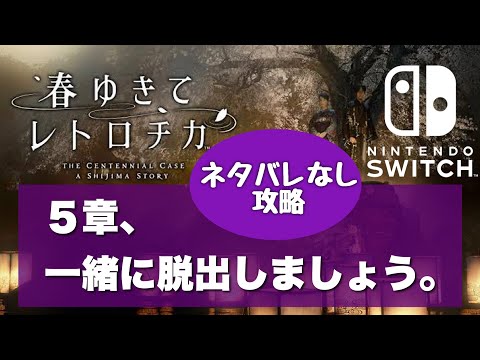 春ゆきて
レトロチカ

THE CENTENNIAL CASE
A SHIJIMA STORY

NINTENDO
SWITCH

ネタバレなし
攻略

５章、
一緒に脱出しましょう。